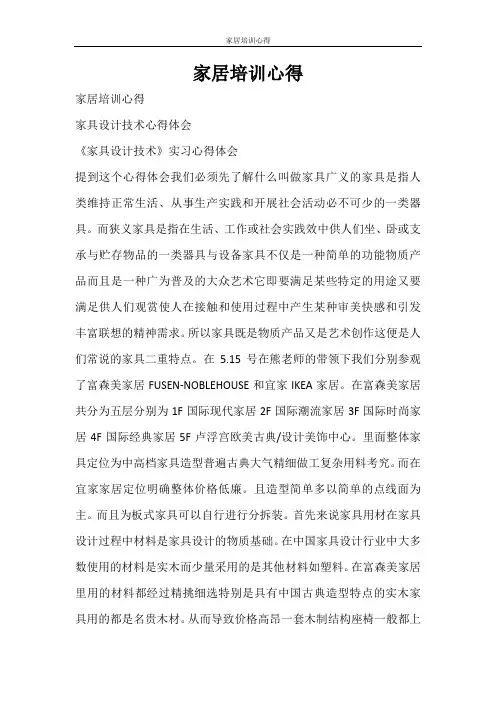 家居培训心得

家居培训心得

家居培训心得

家具设计技术心得体会

《家具设计技术》实习心得体会

提到这个心得体会我们必须先了解什么叫做家具广义的家具是指人类维持正常生活、从事生产实践和开展社会活动必不可少的一类器具。而狭义家具是指在生活、工作或社会实践效中供人们坐、卧或支承与贮存物品的一类器具与设备家具不仅是一种简单的功能物质产品而且是一种广为普及的大众艺术它即要满足某些特定的用途又要满足供人们观赏使人在接触和使用过程中产生某种审美快感和引发丰富联想的精神需求。所以家具既是物质产品又是艺术创作这便是人们常说的家具二重特点。在 5.15 号在熊老师的带领下我们分别参观了富森美家居 FUSEN-NOBLEHOUSE 和宜家 IKEA 家居。在富森美家居共分为五层分别为 1F 国际现代家居 2F 国际潮流家居 3F 国际时尚家居 4F 国际经典家居 5F 卢浮宫欧美古典/设计美饰中心。里面整体家具定位为中高档家具造型普遍古典大气精细做工复杂用料考究。而在宜家家居定位明确整体价格低廉。且造型简单多以简单的点线面为主。而且为板式家具可以自行进行分拆装。首先来说家具用材在家具设计过程中材料是家具设计的物质基础。在中国家具设计行业中大多数使用的材料是实木而少量采用的是其他材料如塑料。在富森美家居里用的材料都经过精挑细选特别是具有中国古典造型特点的实木家具用的都是名贵木材。从而导致价格高昂一套木制结构座椅一般都上